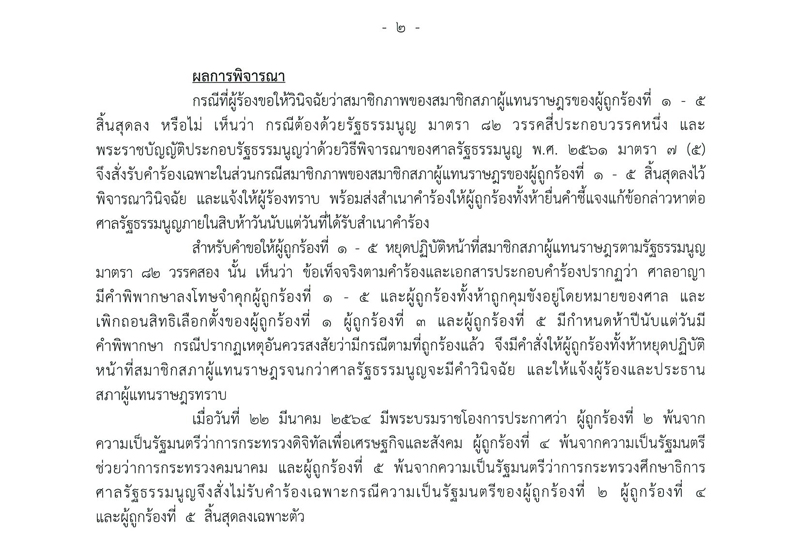 - ๒ -

ผลการพิจารณา

กรณีที่ผู้ร้องขอให้วินิจฉัยว่าสมาชิกภาพของสมาชิกสภาผู้แทนราษฎรของผู้ถูกร้องที่ ๑ - ๕ สิ้นสุดลง หรือไม่ เห็นว่า กรณีต้องด้วยรัฐธรรมนูญ มาตรา ๘๒ วรรคสี่ประกอบวรรคหนึ่ง และพระราชบัญญัติประกอบรัฐธรรมนูญว่าด้วยวิธีพิจารณาของศาลรัฐธรรมนูญ พ.ศ. ๒๕๖๑ มาตรา ๗ (๕) จึงสั่งรับคำร้องเฉพาะในส่วนกรณีสมาชิกภาพของสมาชิกสภาผู้แทนราษฎรของผู้ถูกร้องที่ ๑ - ๕ สิ้นสุดลงไว้พิจารณาวินิจฉัย และแจ้งให้ผู้ร้องทราบ พร้อมส่งสำเนาคำร้องให้ผู้ถูกร้องทั้งห้ายื่นคำชี้แจงแก้ข้อกล่าวหาต่อศาลรัฐธรรมนูญภายในสิบห้าวันนับแต่วันที่ได้รับสำเนาคำร้อง

สำหรับคำขอให้ผู้ถูกร้องที่ ๑ - ๕ หยุดปฏิบัติหน้าที่สมาชิกสภาผู้แทนราษฎรตามรัฐธรรมนูญ มาตรา ๘๒ วรรคสอง นั้น เห็นว่า ข้อเท็จจริงตามคำร้องและเอกสารประกอบคำร้องปรากฏว่า ศาลอาญามีคำพิพากษาลงโทษจำคุกผู้ถูกร้องที่ ๑ - ๕ และผู้ถูกร้องทั้งห้าถูกคุมขังอยู่โดยหมายของศาล และเพิกถอนสิทธิเลือกตั้งของผู้ถูกร้องที่ ๑ ผู้ถูกร้องที่ ๓ และผู้ถูกร้องที่ ๕ มีกำหนดห้าปีนับแต่วันมีคำพิพากษา กรณีปรากฏเหตุอันควรสงสัยว่ามีกรณีตามที่ถูกร้องแล้ว จึงมีคำสั่งให้ผู้ถูกร้องทั้งห้าหยุดปฏิบัติหน้าที่สมาชิกสภาผู้แทนราษฎรจนกว่าศาลรัฐธรรมนูญจะมีคำวินิจฉัย และให้แจ้งผู้ร้องและประธานสภาผู้แทนราษฎรทราบ

เมื่อวันที่ ๒๒ มีนาคม ๒๕๖๔ มีพระบรมราชโองการประกาศว่า ผู้ถูกร้องที่ ๒ พ้นจากความเป็นรัฐมนตรีว่าการกระทรวงดิจิทัลเพื่อเศรษฐกิจและสังคม ผู้ถูกร้องที่ ๔ พ้นจากความเป็นรัฐมนตรีช่วยว่าการกระทรวงคมนาคม และผู้ถูกร้องที่ ๕ พ้นจากความเป็นรัฐมนตรีว่าการกระทรวงศึกษาธิการ ศาลรัฐธรรมนูญจึงสั่งไม่รับคำร้องเฉพาะกรณีความเป็นรัฐมนตรีของผู้ถูกร้องที่ ๒ ผู้ถูกร้องที่ ๔ และผู้ถูกร้องที่ ๕ สิ้นสุดลงเฉพาะตัว